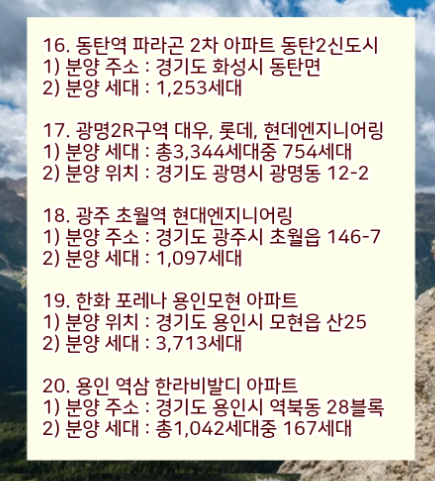 16. 동탄역 파라곤 2차 아파트 동탄2신도시
1) 분양 주소 : 경기도 화성시 동탄면
2) 분양 세대 : 1,253세대

17. 광명2R구역 대우, 롯데, 현데엔지니어링
1) 분양 세대 : 총3,344세대중 754세대
2) 분양 위치 : 경기도 광명시 광명동 12-2

18. 광주 초월역 현대엔지니어링
1) 분양 주소 : 경기도 광주시 초월읍 146-7
2) 분양 세대 : 1,097세대

19. 한화 포레나 용인모현 아파트
1) 분양 위치 : 경기도 용인시 모현읍 산25
2) 분양 세대 : 3,713세대

20. 용인 역삼 한라비발디 아파트
1) 분양 주소 : 경기도 용인시 역북동 28블록
2) 분양 세대 : 총1,042세대중 167세대